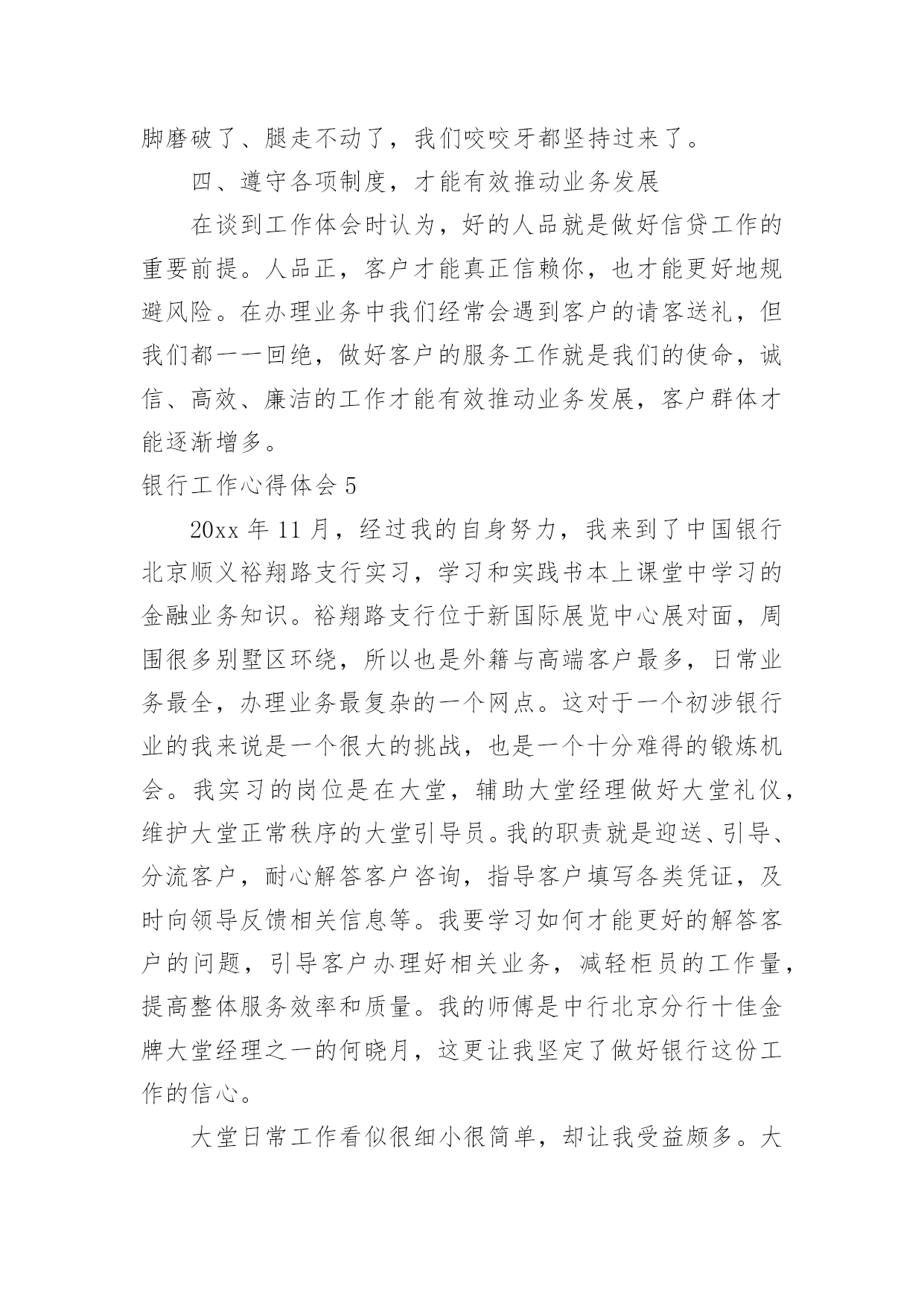 脚磨破了、腿走不动了，我们咬咬牙都坚持过来了。

四、遵守各项制度，才能有效推动业务发展

在谈到工作体会时认为，好的人品就是做好信贷工作的重要前提。人品正，客户才能真正信赖你，也才能更好地规避风险。在办理业务中我们经常会遇到客户的请客送礼，但我们都一一回绝，做好客户的服务工作就是我们的使命，诚信、高效、廉洁的工作才能有效推动业务发展，客户群体才能逐渐增多。

银行工作心得体会 5

20xx 年 11 月，经过我的自身努力，我来到了中国银行北京顺义裕翔路支行实习，学习和实践书本上课堂中学习的金融业务知识。裕翔路支行位于新国际展览中心展对面，周围很多别墅区环绕，所以也是外籍与高端客户最多，日常业务最全，办理业务最复杂的一个网点。这对于一个初涉银行业的我来说是一个很大的挑战，也是一个十分难得的锻炼机会。我实习的岗位是在大堂，辅助大堂经理做好大堂礼仪，维护大堂正常秩序的大堂引导员。我的职责就是迎送、引导、分流客户，耐心解答客户咨询，指导客户填写各类凭证，及时向领导反馈相关信息等。我要学习如何才能更好的解答客户的问题，引导客户办理好相关业务，减轻柜员的工作量，提高整体服务效率和质量。我的师傅是中行北京分行十佳金牌大堂经理之一的何晓月，这更让我坚定了做好银行这份工作的信心。

大堂日常工作看似很细小很简单，却让我受益颇多。大